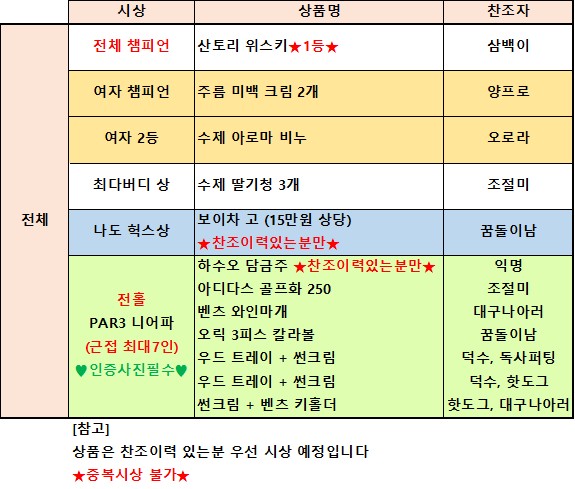 | | 시상 | 상품명 | 찬조자 |
|---|---|---|---|
| 전체 | 전체 챔피언 | 산토리 위스키★1등★ | 삼백이 |
| | 여자 챔피언 | 주름 미백 크림 2개 | 양프로 |
| | 여자 2등 | 수제 아로마 비누 | 오로라 |
| | 최다버디 상 | 수제 딸기청 3개 | 조절미 |
| | 나도 헉스상 | 보이차 고 (15만원 상당) ★찬조이력있는분만★ | 꿈돌이남 |
| | 전홀 PAR3 니어파 (근접 최대7인) ♥인증사진필수♥ | 하수오 담금주 ★찬조이력있는분만★ | 익명 |
| | | 아디다스 골프화 250 | 조절미 |
| | | 벤츠 와인마개 | 대구나아러 |
| | | 오릭 3피스 칼라볼 | 꿈돌이남 |
| | | 우드 트레이 + 썬크림 | 덕수, 독사퍼팅 |
| | | 우드 트레이 + 썬크림 | 덕수, 핫도그 |
| | | 썬크림 + 벤츠 키홀더 | 핫도그, 대구나아러 |

[참고]
상품은 찬조이력 있는분 우선 시상 예정입니다
★중복시상 불가★